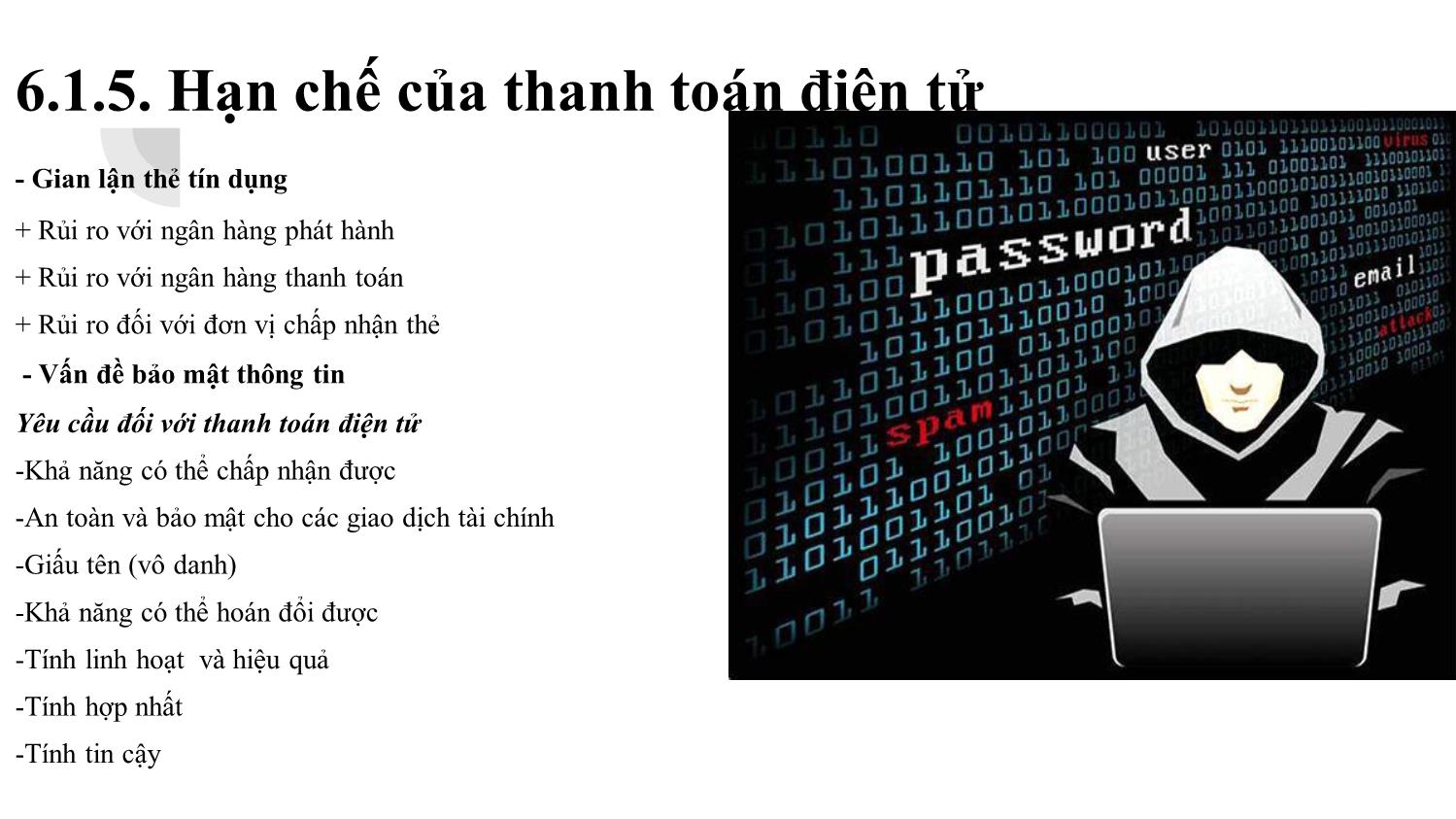 6.1.5. Hạn chế của thanh toán điện tử

- Gian lận thẻ tín dụng

+ Rủi ro với ngân hàng phát hành

+ Rủi ro với ngân hàng thanh toán

+ Rủi ro đối với đơn vị chấp nhận thẻ

- Vấn đề bảo mật thông tin

Yêu cầu đối với thanh toán điện tử

-Khả năng có thể chấp nhận được

-An toàn và bảo mật cho các giao dịch tài chính

-Giấu tên (vô danh)

-Khả năng có thể hoán đổi được

-Tính linh hoạt và hiệu quả

-Tính hợp nhất

-Tính tin cậy

user

virus

password

email

attack

spam